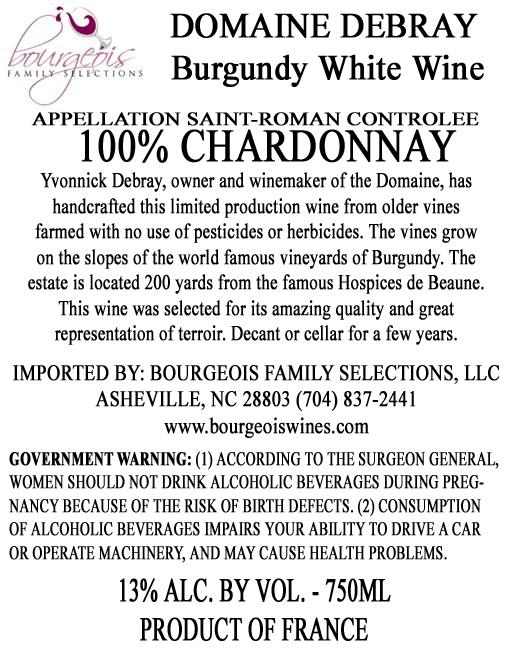 bourgeois
FAMILY SELECTIONS

DOMAINE DEBRAY
Burgundy White Wine

APPELLATION SAINT-ROMAN CONTROLEE
100% CHARDONNAY

Yvonnick Debray, owner and winemaker of the Domaine, has handcrafted this limited production wine from older vines farmed with no use of pesticides or herbicides. The vines grow on the slopes of the world famous vineyards of Burgundy. The estate is located 200 yards from the famous Hospices de Beaune. This wine was selected for its amazing quality and great representation of terroir. Decant or cellar for a few years.

IMPORTED BY: BOURGEOIS FAMILY SELECTIONS, LLC
ASHEVILLE, NC 28803 (704) 837-2441
www.bourgeoiswines.com

GOVERNMENT WARNING: (1) ACCORDING TO THE SURGEON GENERAL, WOMEN SHOULD NOT DRINK ALCOHOLIC BEVERAGES DURING PREGNANCY BECAUSE OF THE RISK OF BIRTH DEFECTS. (2) CONSUMPTION OF ALCOHOLIC BEVERAGES IMPAIRS YOUR ABILITY TO DRIVE A CAR OR OPERATE MACHINERY, AND MAY CAUSE HEALTH PROBLEMS.

13% ALC. BY VOL. - 750ML
PRODUCT OF FRANCE